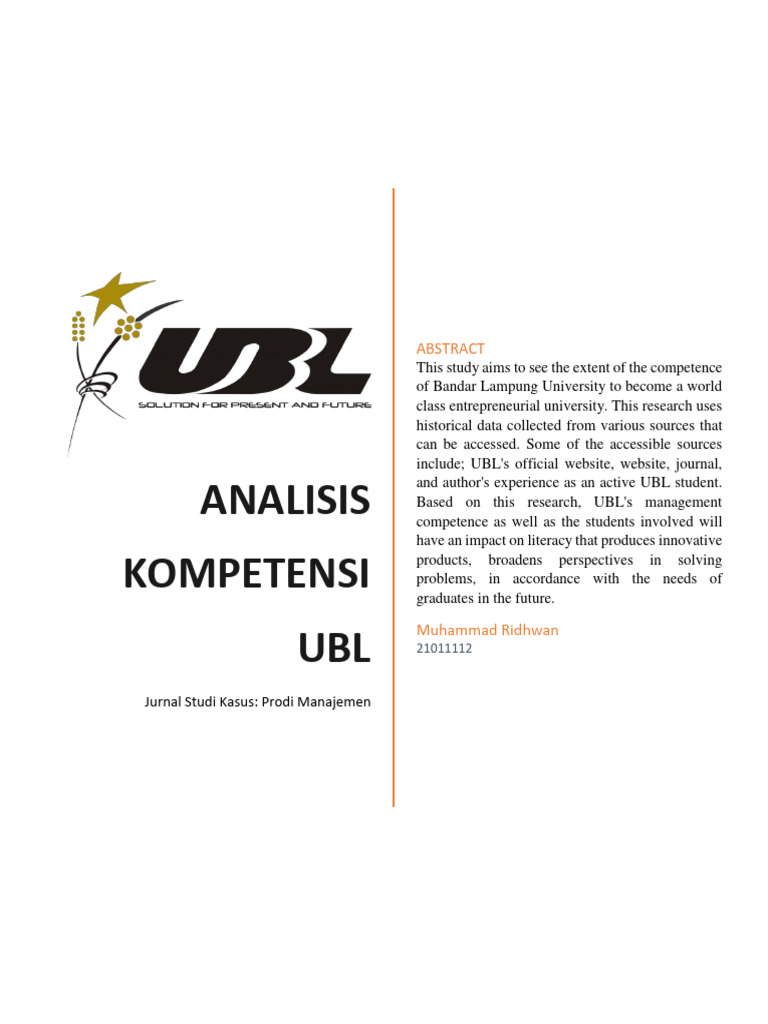 UBL
SOLUTION FOR PRESENT AND FUTURE

ANALISIS KOMPETENSI UBL

Jurnal Studi Kasus: Prodi Manajemen

ABSTRACT
This study aims to see the extent of the competence of Bandar Lampung University to become a world class entrepreneurial university. This research uses historical data collected from various sources that can be accessed. Some of the accessible sources include; UBL's official website, website, journal, and author's experience as an active UBL student. Based on this research, UBL's management competence as well as the students involved will have an impact on literacy that produces innovative products, broadens perspectives in solving problems, in accordance with the needs of graduates in the future.

Muhammad Ridhwan
21011112